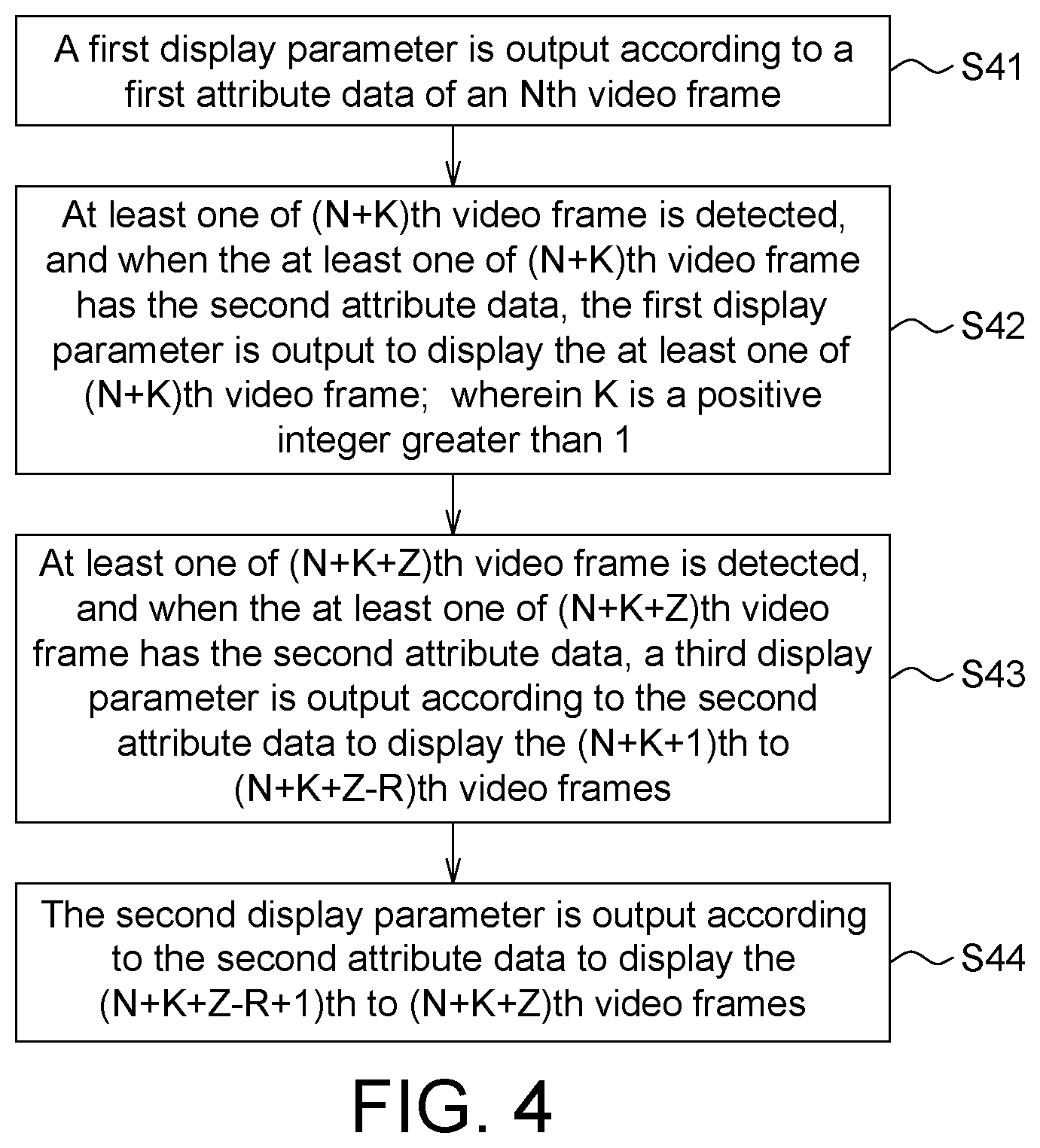 A first display parameter is output according to a first attribute data of an Nth video frame

S41

At least one of (N+K)th video frame is detected, and when the at least one of (N+K)th video frame has the second attribute data, the first display parameter is output to display the at least one of (N+K)th video frame; wherein K is a positive integer greater than 1

S42

At least one of (N+K+Z)th video frame is detected, and when the at least one of (N+K+Z)th video frame has the second attribute data, a third display parameter is output according to the second attribute data to display the (N+K+1)th to (N+K+Z-R)th video frames

S43

The second display parameter is output according to the second attribute data to display the (N+K+Z-R+1)th to (N+K+Z)th video frames

S44

FIG. 4